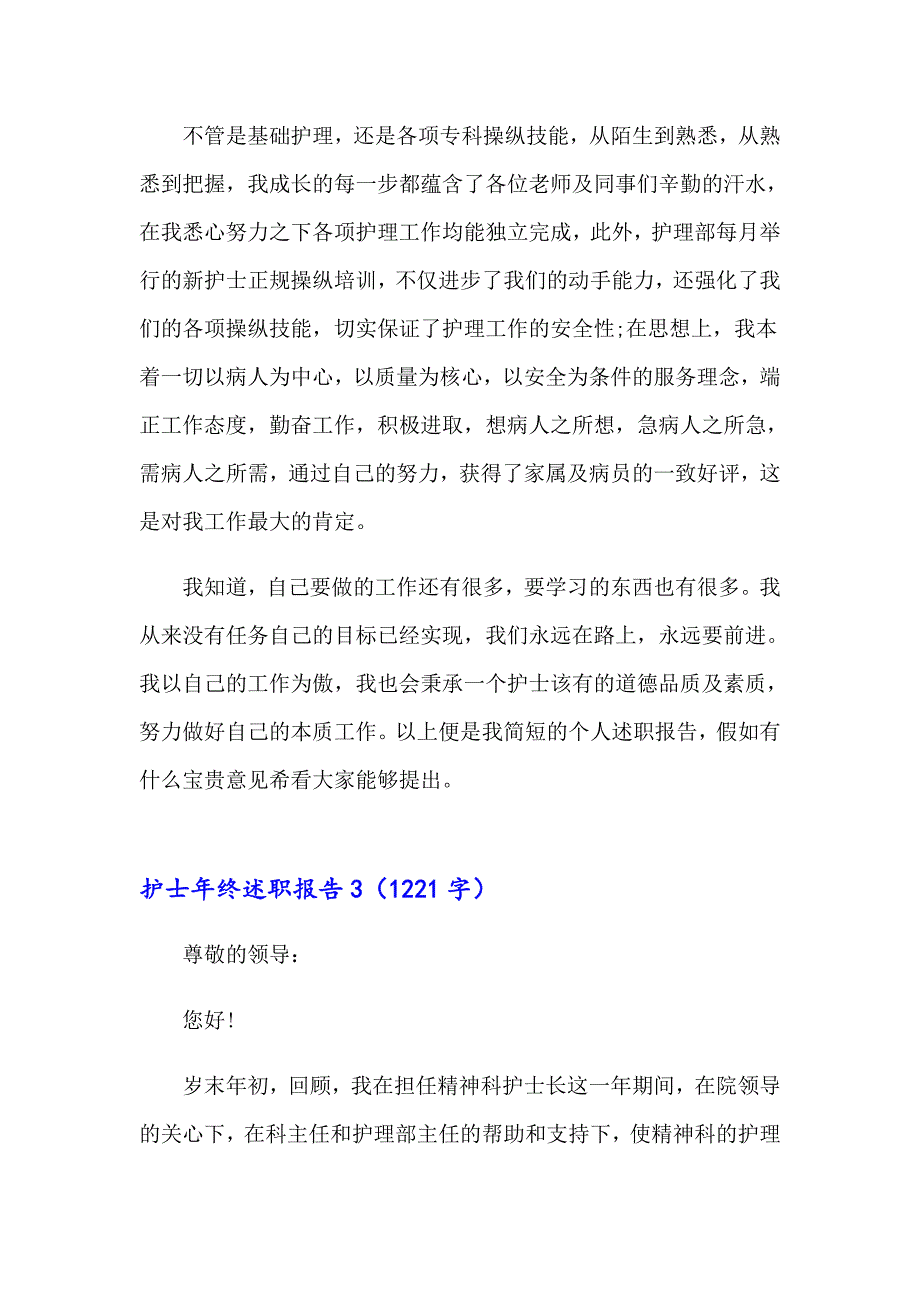 不管是基础护理，还是各项专科操纵技能，从陌生到熟悉，从熟悉到把握，我成长的每一步都蕴含了各位老师及同事们辛勤的汗水，在我悉心努力之下各项护理工作均能独立完成，此外，护理部每月举行的新护士正规操纵培训，不仅进步了我们的动手能力，还强化了我们的各项操纵技能，切实保证了护理工作的安全性;在思想上，我本着一切以病人为中心，以质量为核心，以安全为条件的服务理念，端正工作态度，勤奋工作，积极进取，想病人之所想，急病人之所急，需病人之所需，通过自己的努力，获得了家属及病员的一致好评，这是对我工作最大的肯定。

我知道，自己要做的工作还有很多，要学习的东西也有很多。我从来没有任务自己的目标已经实现，我们永远在路上，永远要前进。我以自己的工作为傲，我也会秉承一个护士该有的道德品质及素质，努力做好自己的本质工作。以上便是我简短的个人述职报告，假如有什么宝贵意见希看大家能够提出。

护士年终述职报告3（1221字）

尊敬的领导：

您好!

岁末年初，回顾，我在担任精神科护士长这一年期间，在院领导的关心下，在科主任和护理部主任的帮助和支持下，使精神科的护理